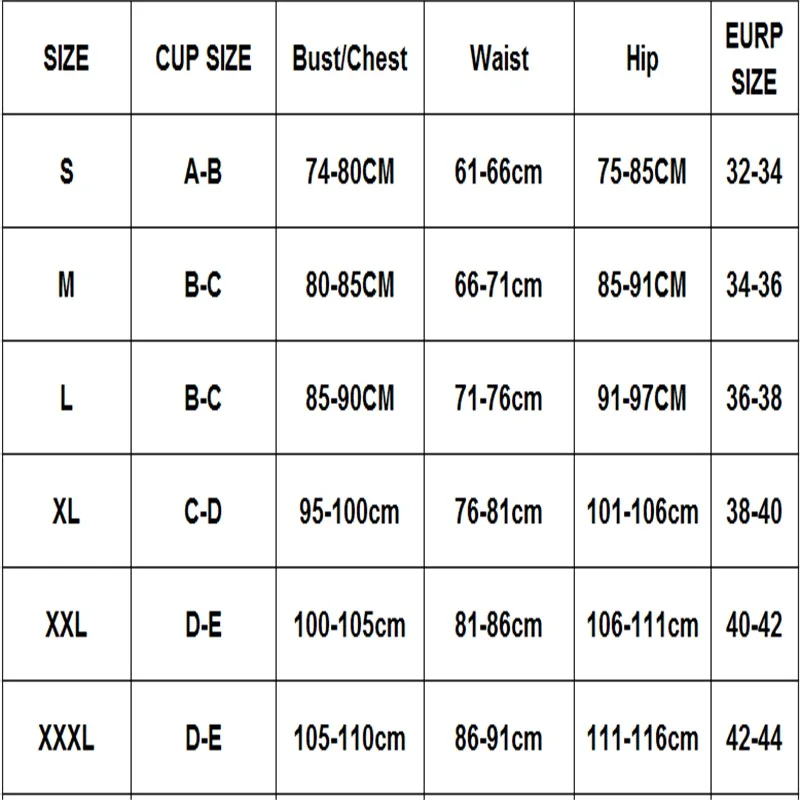 | SIZE | CUP SIZE | Bust/Chest | Waist | Hip | EURP SIZE |
|---|---|---|---|---|---|
| S | A-B | 74-80CM | 61-66cm | 75-85CM | 32-34 |
| M | B-C | 80-85CM | 66-71cm | 85-91CM | 34-36 |
| L | B-C | 85-90CM | 71-76cm | 91-97CM | 36-38 |
| XL | C-D | 95-100cm | 76-81cm | 101-106cm | 38-40 |
| XXL | D-E | 100-105cm | 81-86cm | 106-111cm | 40-42 |
| XXXL | D-E | 105-110cm | 86-91cm | 111-116cm | 42-44 |